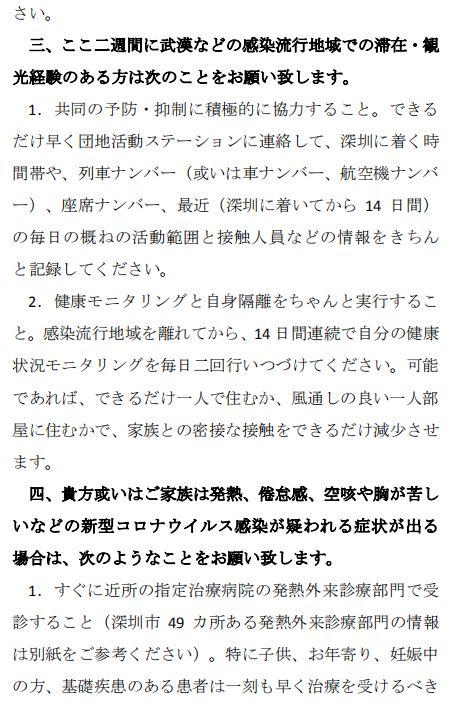 さい。

三、ここ二週間に武漢などの感染流行地域での滞在・観光経験のある方は次のことをお願い致します。

1. 共同の予防・抑制に積極的に協力すること。できるだけ早く団地活動ステーションに連絡して、深圳に着く時間帯や、列車ナンバー（或いは車ナンバー、航空機ナンバー）、座席ナンバー、最近（深圳に着いてから 14 日間）の毎日の概ねの活動範囲と接触人員などの情報をきちんと記録してください。

2. 健康モニタリングと自身隔離をちゃんと実行すること。感染流行地域を離れてから、14 日間連続で自分の健康状況モニタリングを毎日二回行いつづけてください。可能であれば、できるだけ一人で住むか、風通しの良い一人部屋に住むかで、家族との密接な接触をできるだけ減少させます。

四、貴方或いはご家族は発熱、倦怠感、空咳や胸が苦しいなどの新型コロナウイルス感染が疑われる症状が出る場合は、次のようなことをお願い致します。

1. すぐに近所の指定治療病院の発熱外来診療部門で受診すること（深圳市 49 カ所ある発熱外来診療部門の情報は別紙をご参考ください）。特に子供、お年寄り、妊娠中の方、基礎疾患のある患者は一刻も早く治療を受けるべき